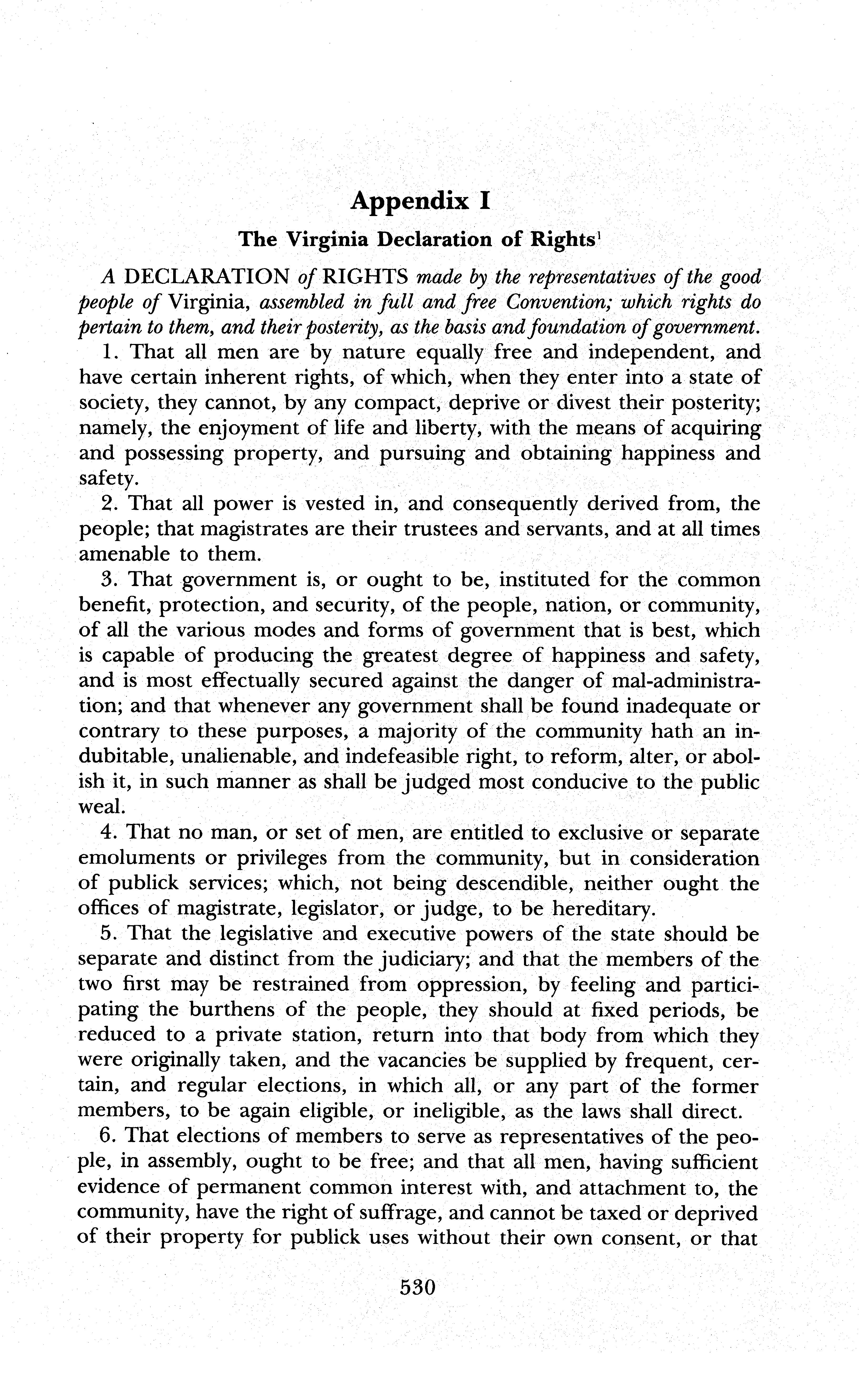 Appendix I

The Virginia Declaration of Rights$^1$

A DECLARATION of RIGHTS made by the representatives of the good people of Virginia, assembled in full and free Convention; which rights do pertain to them, and their posterity, as the basis and foundation of government.

1. That all men are by nature equally free and independent, and have certain inherent rights, of which, when they enter into a state of society, they cannot, by any compact, deprive or divest their posterity; namely, the enjoyment of life and liberty, with the means of acquiring and possessing property, and pursuing and obtaining happiness and safety.

2. That all power is vested in, and consequently derived from, the people; that magistrates are their trustees and servants, and at all times amenable to them.

3. That government is, or ought to be, instituted for the common benefit, protection, and security, of the people, nation, or community, of all the various modes and forms of government that is best, which is capable of producing the greatest degree of happiness and safety, and is most effectually secured against the danger of mal-administration; and that whenever any government shall be found inadequate or contrary to these purposes, a majority of the community hath an indubitable, unalienable, and indefeasible right, to reform, alter, or abolish it, in such manner as shall be judged most conducive to the public weal.

4. That no man, or set of men, are entitled to exclusive or separate emoluments or privileges from the community, but in consideration of publick services; which, not being descendible, neither ought the offices of magistrate, legislator, or judge, to be hereditary.

5. That the legislative and executive powers of the state should be separate and distinct from the judiciary; and that the members of the two first may be restrained from oppression, by feeling and participating the burthens of the people, they should at fixed periods, be reduced to a private station, return into that body from which they were originally taken, and the vacancies be supplied by frequent, certain, and regular elections, in which all, or any part of the former members, to be again eligible, or ineligible, as the laws shall direct.

6. That elections of members to serve as representatives of the people, in assembly, ought to be free; and that all men, having sufficient evidence of permanent common interest with, and attachment to, the community, have the right of suffrage, and cannot be taxed or deprived of their property for publick uses without their own consent, or that

530